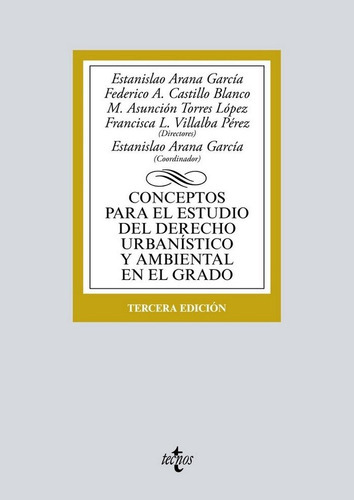 Estanislao Arana García
Federico A. Castillo Blanco
M. Asunción Torres López
Francisca L. Villalba Pérez
(Directores)
Estanislao Arana García
(Coordinador)

CONCEPTOS PARA EL ESTUDIO DEL DERECHO URBANÍSTICO Y AMBIENTAL EN EL GRADO

TERCERA EDICIÓN

tecnos